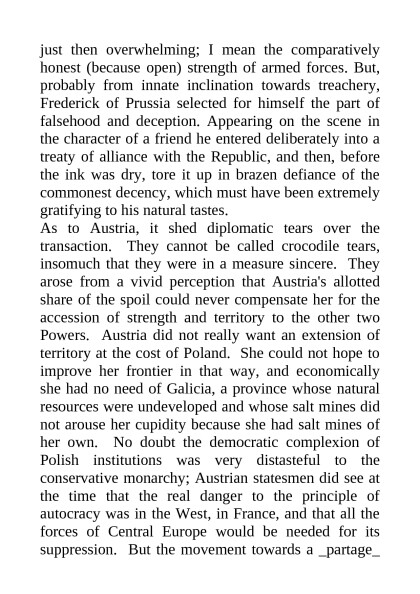 just then overwhelming; I mean the comparatively honest (because open) strength of armed forces. But, probably from innate inclination towards treachery, Frederick of Prussia selected for himself the part of falsehood and deception. Appearing on the scene in the character of a friend he entered deliberately into a treaty of alliance with the Republic, and then, before the ink was dry, tore it up in brazen defiance of the commonest decency, which must have been extremely gratifying to his natural tastes.

As to Austria, it shed diplomatic tears over the transaction. They cannot be called crocodile tears, insomuch that they were in a measure sincere. They arose from a vivid perception that Austria's allotted share of the spoil could never compensate her for the accession of strength and territory to the other two Powers. Austria did not really want an extension of territory at the cost of Poland. She could not hope to improve her frontier in that way, and economically she had no need of Galicia, a province whose natural resources were undeveloped and whose salt mines did not arouse her cupidity because she had salt mines of her own. No doubt the democratic complexion of Polish institutions was very distasteful to the conservative monarchy; Austrian statesmen did see at the time that the real danger to the principle of autocracy was in the West, in France, and that all the forces of Central Europe would be needed for its suppression. But the movement towards a _partage_